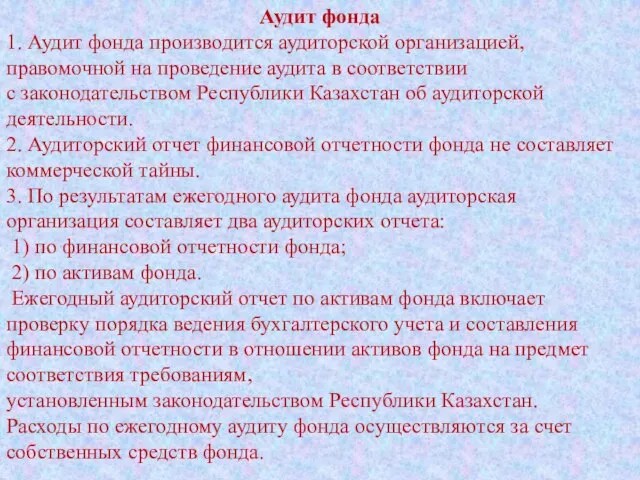 Аудит фонда

1. Аудит фонда производится аудиторской организацией, правомочной на проведение аудита в соответствии с законодательством Республики Казахстан об аудиторской деятельности.

2. Аудиторский отчет финансовой отчетности фонда не составляет коммерческой тайны.

3. По результатам ежегодного аудита фонда аудиторская организация составляет два аудиторских отчета:

1) по финансовой отчетности фонда;

2) по активам фонда.

Ежегодный аудиторский отчет по активам фонда включает проверку порядка ведения бухгалтерского учета и составления финансовой отчетности в отношении активов фонда на предмет соответствия требованиям,

установленным законодательством Республики Казахстан.

Расходы по ежегодному аудиту фонда осуществляются за счет собственных средств фонда.